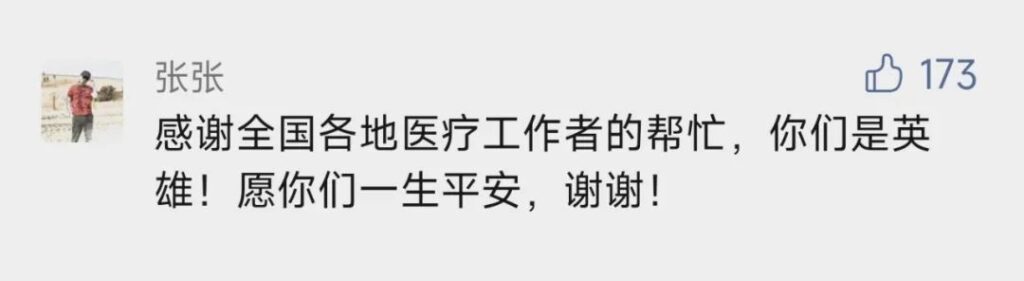 张张

173

感谢全国各地医疗工作者的帮忙，你们是英雄！愿你们一生平安，谢谢！